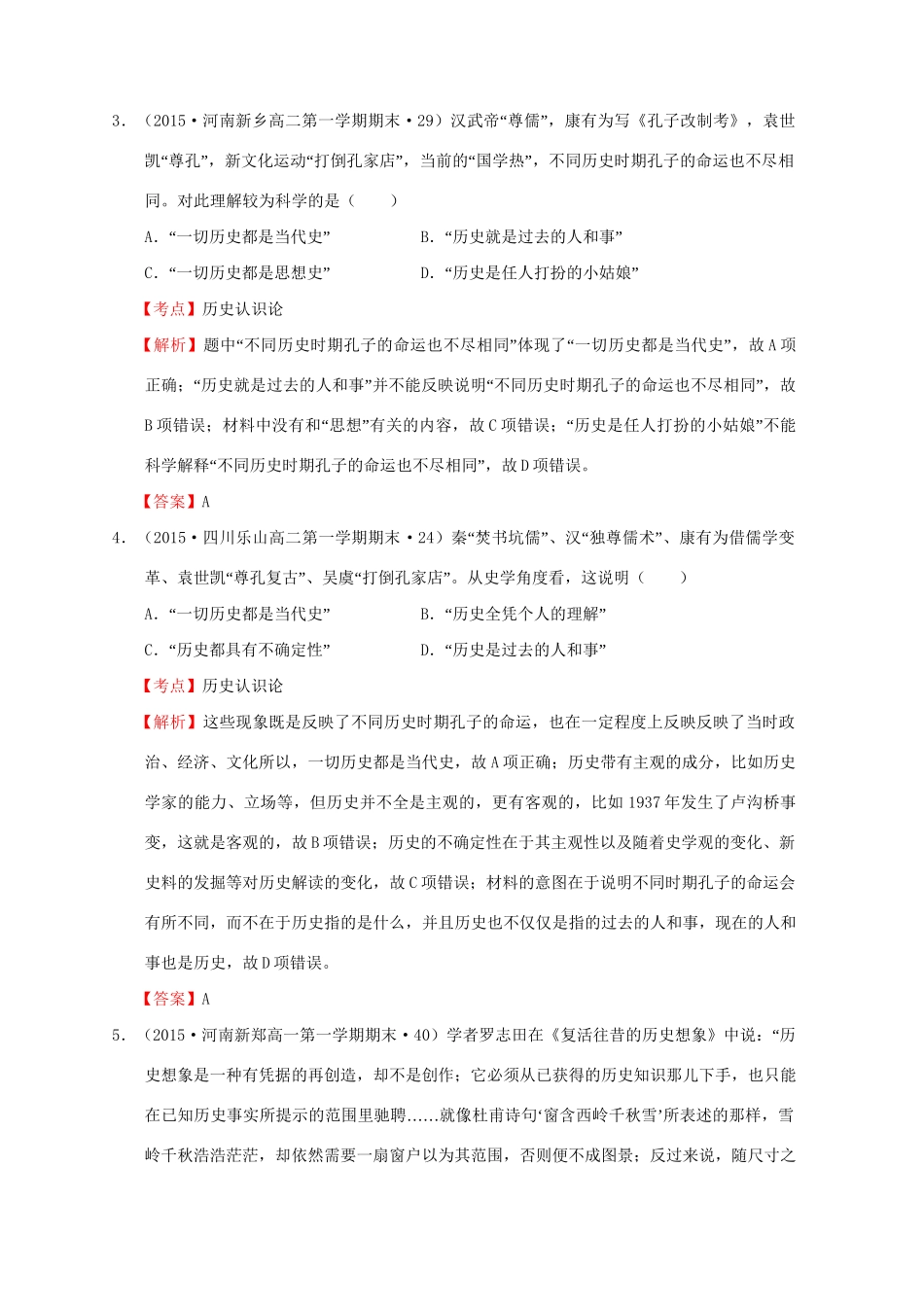 3．（2015·河南新乡高二第一学期期末·29）汉武帝“尊儒”，康有为写《孔子改制考》，袁世凯“尊孔”，新文化运动“打倒孔家店”，当前的“国学热”，不同历史时期孔子的命运也不尽相同。对此理解较为科学的是（　　）

A．“一切历史都是当代史”　　B．“历史就是过去的人和事”

C．“一切历史都是思想史”　　D．“历史是任人打扮的小姑娘”

【考点】历史认识论

【解析】题中“不同历史时期孔子的命运也不尽相同”体现了“一切历史都是当代史”，故A项正确；“历史就是过去的人和事”并不能反映说明“不同历史时期孔子的命运也不尽相同”，故B项错误；材料中没有和“思想”有关的内容，故C项错误；“历史是任人打扮的小姑娘”不能科学解释“不同历史时期孔子的命运也不尽相同”，故D项错误。

【答案】A

4．（2015·四川乐山高二第一学期期末·24）秦“焚书坑儒”、汉“独尊儒术”、康有为借儒学变革、袁世凯“尊孔复古”、吴虞“打倒孔家店”。从史学角度看，这说明（　　）

A．“一切历史都是当代史”　　B．“历史全凭个人的理解”

C．“历史都具有不确定性”　　D．“历史是过去的人和事”

【考点】历史认识论

【解析】这些现象既是反映了不同历史时期孔子的命运，也在一定程度上反映反映了当时政治、经济、文化所以，一切历史都是当代史，故A项正确；历史带有主观的成分，比如历史学家的能力、立场等，但历史并不全是主观的，更有客观的，比如1937年发生了卢沟桥事变，这就是客观的，故B项错误；历史的不确定性在于其主观性以及随着史学观的变化、新史料的发掘等对历史解读的变化，故C项错误；材料的意图在于说明不同时期孔子的命运会有所不同，而不在于历史指的是什么，并且历史也不仅仅是指的过去的人和事，现在的人和事也是历史，故D项错误。

【答案】A

5．（2015·河南新郑高一第一学期期末·40）学者罗志田在《复活往昔的历史想象》中说：“历史想象是一种有凭据的再创造，却不是创作；它必须从已获得的历史知识那儿下手，也只能在已知历史事实所提示的范围里驰骋......就像杜甫诗句‘窗含西岭千秋雪’所表述的那样，雪岭千秋浩浩茫茫，却依然需要一扇窗户以为其范围，否则便不成图景；反过来说，随尺寸之